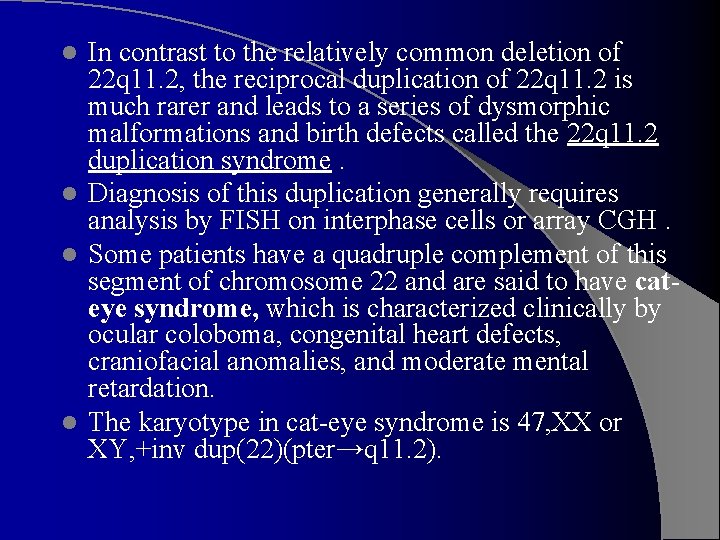 • In contrast to the relatively common deletion of 22q11.2, the reciprocal duplication of 22q11.2 is much rarer and leads to a series of dysmorphic malformations and birth defects called the 22q11.2 duplication syndrome .

• Diagnosis of this duplication generally requires analysis by FISH on interphase cells or array CGH .

• Some patients have a quadruple complement of this segment of chromosome 22 and are said to have cat-eye syndrome, which is characterized clinically by ocular coloboma, congenital heart defects, craniofacial anomalies, and moderate mental retardation.

• The karyotype in cat-eye syndrome is 47,XX or XY,+inv dup(22)(pter→q11.2).